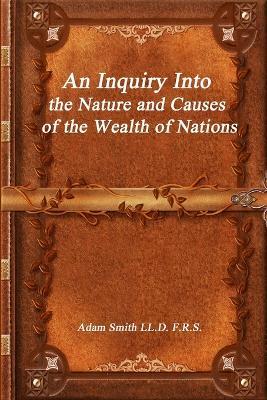 An Inquiry Into
the Nature and Causes
of the Wealth of Nations

Adam Smith LL.D. F.R.S.